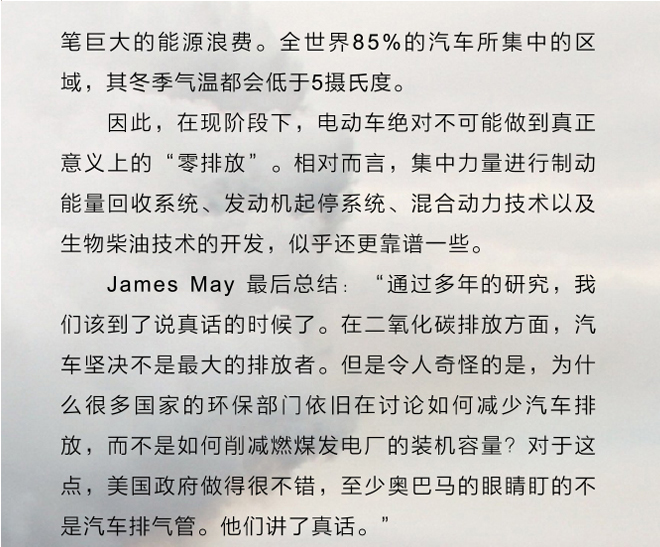 笔巨大的能源浪费。全世界85%的汽车所集中的区域，其冬季气温都会低于5摄氏度。

因此，在现阶段下，电动车绝对不可能做到真正意义上的“零排放”。相对而言，集中力量进行制动能量回收系统、发动机起停系统、混合动力技术以及生物柴油技术的开发，似乎还更靠谱一些。

James May 最后总结：“通过多年的研究，我们该到了说真话的时候了。在二氧化碳排放方面，汽车坚决不是最大的排放者。但是令人奇怪的是，为什么很多国家的环保部门依旧在讨论如何减少汽车排放，而不是如何削减燃煤发电厂的装机容量？对于这点，美国政府做得很不错，至少奥巴马的眼睛盯的不是汽车排气管。他们讲了真话。”